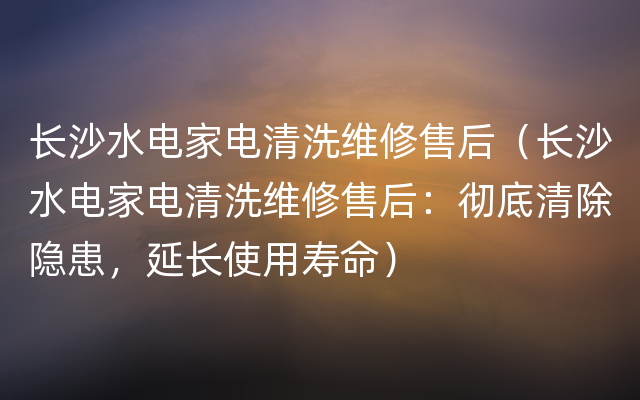 长沙水电家电清洗维修售后（长沙水电家电清洗维修售后：彻底清除隐患，延长使用寿命）